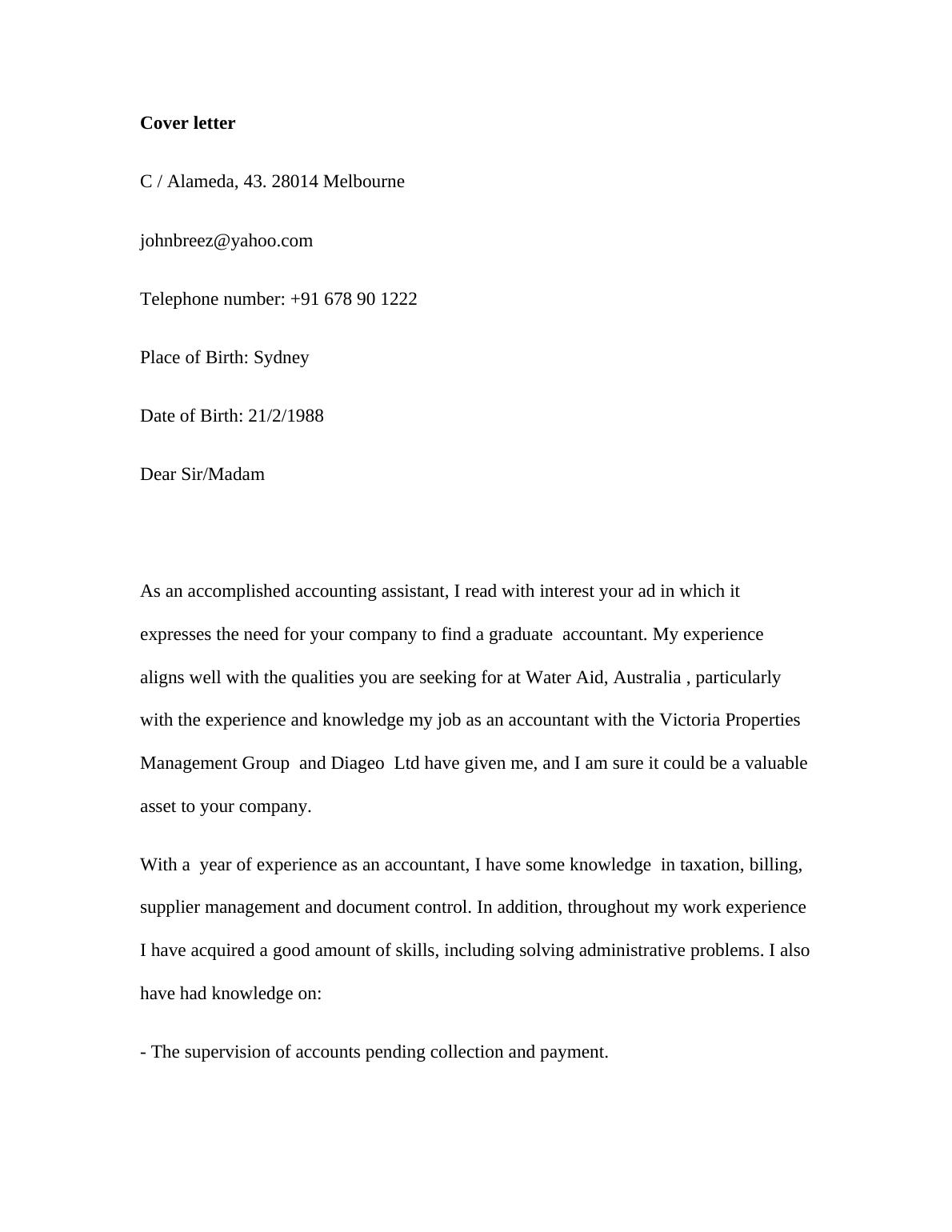 Cover letter

C / Alameda, 43. 28014 Melbourne

johnbreez@yahoo.com

Telephone number: +91 678 90 1222

Place of Birth: Sydney

Date of Birth: 21/2/1988

Dear Sir/Madam

As an accomplished accounting assistant, I read with interest your ad in which it expresses the need for your company to find a graduate accountant. My experience aligns well with the qualities you are seeking for at Water Aid, Australia , particularly with the experience and knowledge my job as an accountant with the Victoria Properties Management Group and Diageo Ltd have given me, and I am sure it could be a valuable asset to your company.

With a year of experience as an accountant, I have some knowledge in taxation, billing, supplier management and document control. In addition, throughout my work experience I have acquired a good amount of skills, including solving administrative problems. I also have had knowledge on:

- The supervision of accounts pending collection and payment.